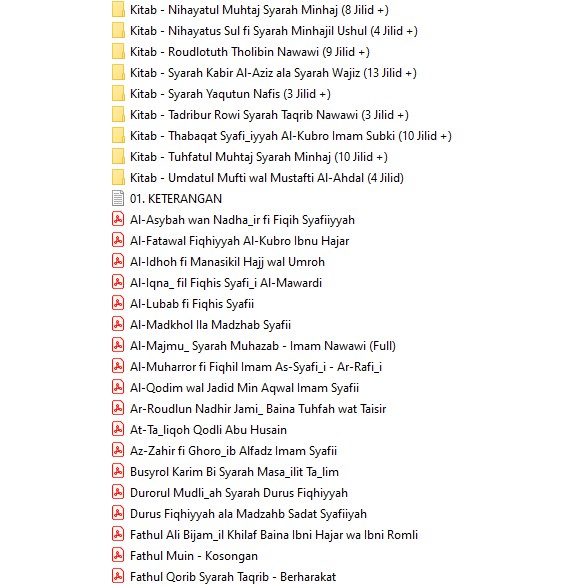 Kitab - Nihayatul Muhtaj Syarah Minhaj (8 Jilid +)
Kitab - Nihayatus Sul fi Syarah Minhajil Ushul (4 Jilid +)
Kitab - Roudlotuth Tholibin Nawawi (9 Jilid +)
Kitab - Syarah Kabir Al-Aziz ala Syarah Wajiz (13 Jilid +)
Kitab - Syarah Yaqutun Nafis (3 Jilid +)
Kitab - Tadribur Rowi Syarah Taqrib Nawawi (3 Jilid +)
Kitab - Thabaqat Syafi_iyyah Al-Kubro Imam Subki (10 Jilid +)
Kitab - Tuhfatul Muhtaj Syarah Minhaj (10 Jilid +)
Kitab - Umdatul Mufti wal Mustafti Al-Ahdal (4 Jilid)
01. KETERANGAN
Al-Asybah wan Nadha_ir fi Fiqih Syafiiyyah
Al-Fatawal Fiqhiyyah Al-Kubro Ibnu Hajar
Al-Idhoh fi Manasikil Hajj wal Umroh
Al-Iqna_ fil Fiqhis Syafi_i Al-Mawardi
Al-Lubab fi Fiqhis Syafii
Al-Madkhol Ila Madzhab Syafii
Al-Majmu_ Syarah Muhazab - Imam Nawawi (Full)
Al-Muharror fi Fiqhil Imam As-Syafi_i - Ar-Rafi_i
Al-Qodim wal Jadid Min Aqwal Imam Syafii
Ar-Roudlun Nadhir Jami_ Baina Tuhfah wat Taisir
At-Ta_liqoh Qodli Abu Husain
Az-Zahir fi Ghoro_ib Alfadz Imam Syafii
Busyrol Karim Bi Syarah Masa_ilit Ta_lim
Durorul Mudli_ah Syarah Durus Fiqhiyyah
Durus Fiqhiyyah ala Madzahb Sadat Syafiiyah
Fathul Ali Bijam_il Khilaf Baina Ibni Hajar wa Ibni Romli
Fathul Muin - Kosongan
Fathul Qorib Syarah Taqrib - Berharakat